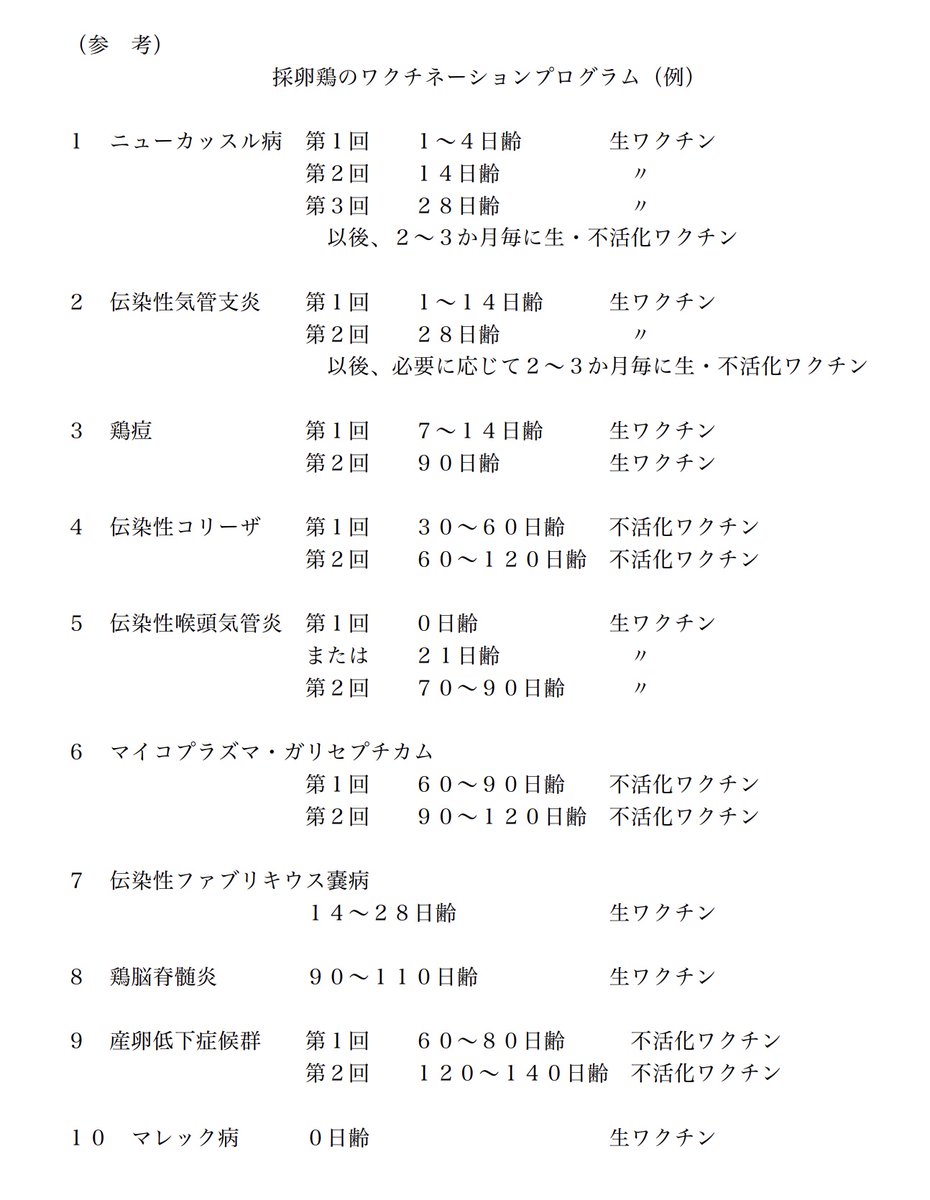 （参　考）

採卵鶏のワクチネーションプログラム（例）

1　ニューカッスル病　第１回　１～４日齢　生ワクチン
第２回　１４日齢　〃
第３回　２８日齢　〃
以後、２～３か月毎に生・不活化ワクチン

2　伝染性気管支炎　第１回　１～１４日齢　生ワクチン
第２回　２８日齢　〃
以後、必要に応じて２～３か月毎に生・不活化ワクチン

3　鶏痘　第１回　７～１４日齢　生ワクチン
第２回　９０日齢　生ワクチン

4　伝染性コリーザ　第１回　３０～６０日齢　不活化ワクチン
第２回　６０～１２０日齢　不活化ワクチン

5　伝染性喉頭気管炎　第１回　０日齢　生ワクチン
または　２１日齢　〃
第２回　７０～９０日齢　〃

6　マイコプラズマ・ガリセプチカム
第１回　６０～９０日齢　不活化ワクチン
第２回　９０～１２０日齢　不活化ワクチン

7　伝染性ファブリキウス嚢病
１４～２８日齢　生ワクチン

8　鶏脳脊髄炎　９０～１１０日齢　生ワクチン

9　産卵低下症候群　第１回　６０～８０日齢　不活化ワクチン
第２回　１２０～１４０日齢　不活化ワクチン

１０　マレック病　０日齢　生ワクチン